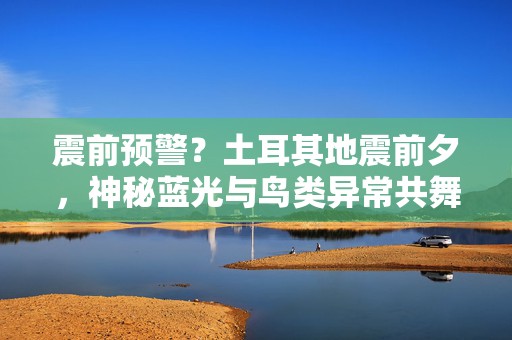 震前预警？土耳其地震前夕，神秘蓝光与鸟类异常共舞